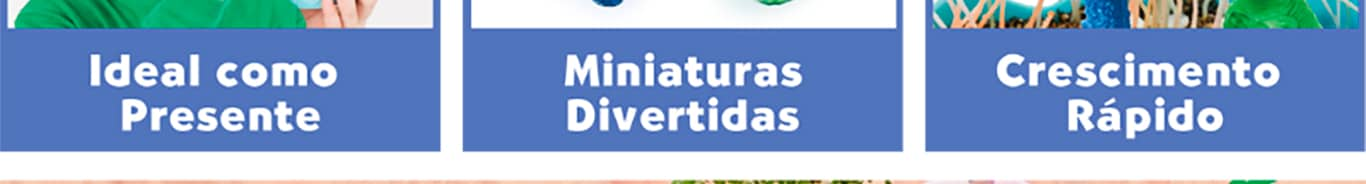 Ideal como Presente

Miniaturas Divertidas

Crescimento Rápido